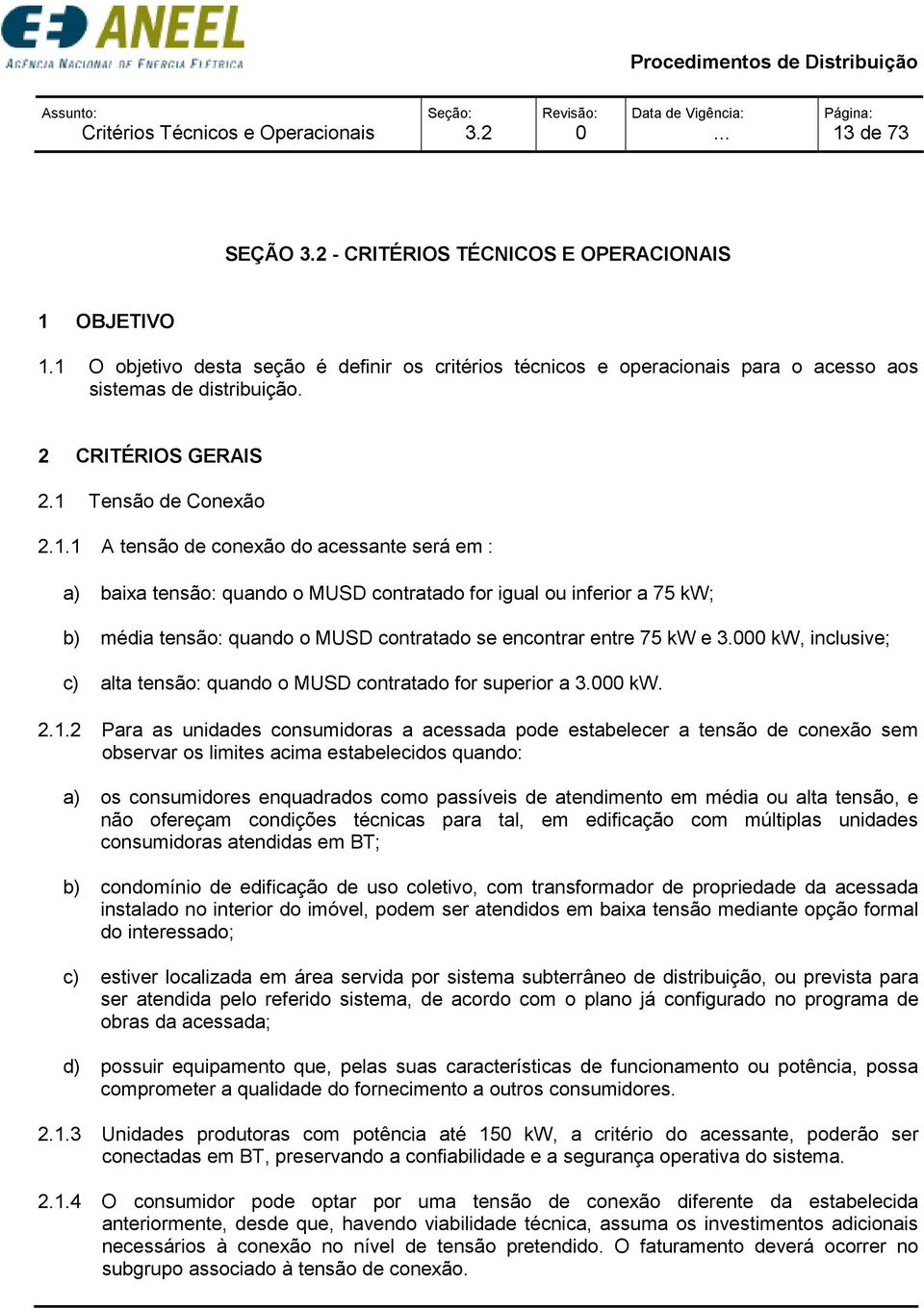 ANEEL
AGÊNCIA NACIONAL DE ENERGIA ELÉTRICA

Procedimentos de Distribuição

| Assunto: Critérios Técnicos e Operacionais | Seção: 3.2 | Revisão: 0 | Data de Vigência: … | Página: 13 de 73 |
|---|---|---|---|---|

SEÇÃO 3.2 - CRITÉRIOS TÉCNICOS E OPERACIONAIS

1 OBJETIVO

1.1 O objetivo desta seção é definir os critérios técnicos e operacionais para o acesso aos sistemas de distribuição.

2 CRITÉRIOS GERAIS

2.1 Tensão de Conexão

2.1.1 A tensão de conexão do acessante será em :

a) baixa tensão: quando o MUSD contratado for igual ou inferior a 75 kW;

b) média tensão: quando o MUSD contratado se encontrar entre 75 kW e 3.000 kW, inclusive;

c) alta tensão: quando o MUSD contratado for superior a 3.000 kW.

2.1.2 Para as unidades consumidoras a acessada pode estabelecer a tensão de conexão sem observar os limites acima estabelecidos quando:

a) os consumidores enquadrados como passíveis de atendimento em média ou alta tensão, e não ofereçam condições técnicas para tal, em edificação com múltiplas unidades consumidoras atendidas em BT;

b) condomínio de edificação de uso coletivo, com transformador de propriedade da acessada instalado no interior do imóvel, podem ser atendidos em baixa tensão mediante opção formal do interessado;

c) estiver localizada em área servida por sistema subterrâneo de distribuição, ou prevista para ser atendida pelo referido sistema, de acordo com o plano já configurado no programa de obras da acessada;

d) possuir equipamento que, pelas suas características de funcionamento ou potência, possa comprometer a qualidade do fornecimento a outros consumidores.

2.1.3 Unidades produtoras com potência até 150 kW, a critério do acessante, poderão ser conectadas em BT, preservando a confiabilidade e a segurança operativa do sistema.

2.1.4 O consumidor pode optar por uma tensão de conexão diferente da estabelecida anteriormente, desde que, havendo viabilidade técnica, assuma os investimentos adicionais necessários à conexão no nível de tensão pretendido. O faturamento deverá ocorrer no subgrupo associado à tensão de conexão.